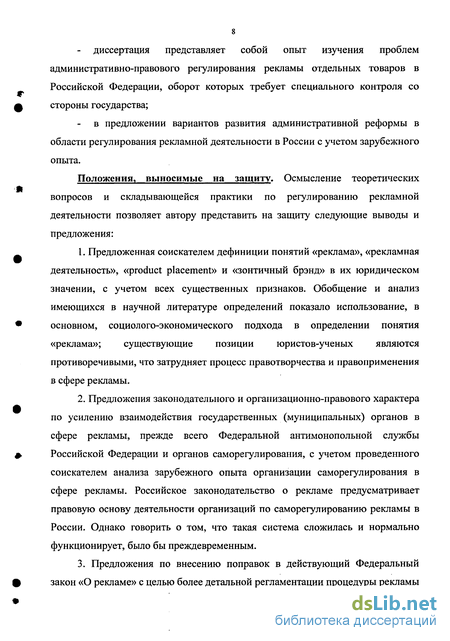 8

- диссертация представляет собой опыт изучения проблем административно-правового регулирования рекламы отдельных товаров в Российской Федерации, оборот которых требует специального контроля со стороны государства;

- в предложении вариантов развития административной реформы в области регулирования рекламной деятельности в России с учетом зарубежного опыта.

Положения, выносимые на защиту. Осмысление теоретических вопросов и складывающейся практики по регулированию рекламной деятельности позволяет автору представить на защиту следующие выводы и предложения:

1. Предложенная соискателем дефиниции понятий «реклама», «рекламная деятельность», «product placement» и «зонтичный брэнд» в их юридическом значении, с учетом всех существенных признаков. Обобщение и анализ имеющихся в научной литературе определений показало использование, в основном, социолого-экономического подхода в определении понятия «реклама»; существующие позиции юристов-ученых являются противоречивыми, что затрудняет процесс правотворчества и правоприменения в сфере рекламы.

2. Предложения законодательного и организационно-правового характера по усилению взаимодействия государственных (муниципальных) органов в сфере рекламы, прежде всего Федеральной антимонопольной службы Российской Федерации и органов саморегулирования, с учетом проведенного соискателем анализа зарубежного опыта организации саморегулирования в сфере рекламы. Российское законодательство о рекламе предусматривает правовую основу деятельности организаций по саморегулированию рекламы в России. Однако говорить о том, что такая система сложилась и нормально функционирует, было бы преждевременным.

3. Предложения по внесению поправок в действующий Федеральный закон «О рекламе» с целью более детальной регламентации процедуры рекламы

dsLib.net
библиотека диссертаций